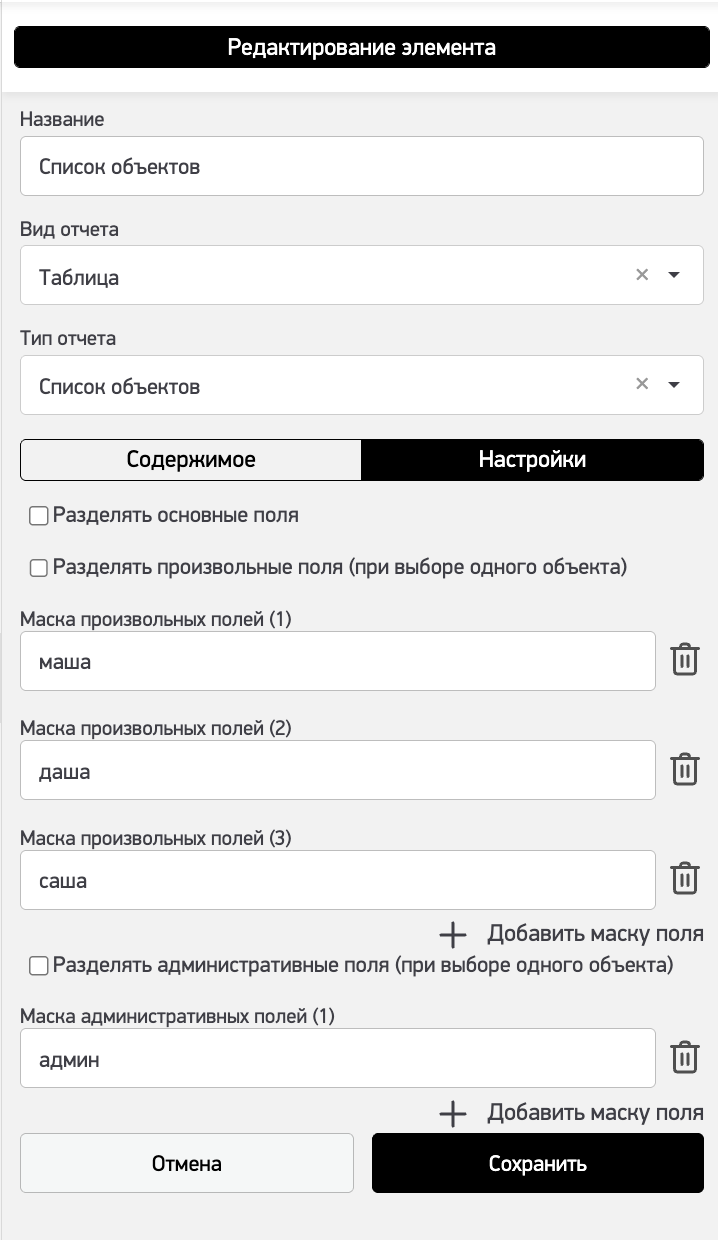 Редактирование элемента

Название

Список объектов

Вид отчета

Таблица

Тип отчета

Список объектов

Содержимое

Настройки

Разделять основные поля

Разделять произвольные поля (при выборе одного объекта)

Маска произвольных полей (1)

маша

Маска произвольных полей (2)

даша

Маска произвольных полей (3)

саша

Добавить маску поля

Разделять административные поля (при выборе одного объекта)

Маска административных полей (1)

админ

Добавить маску поля

Отмена

Сохранить